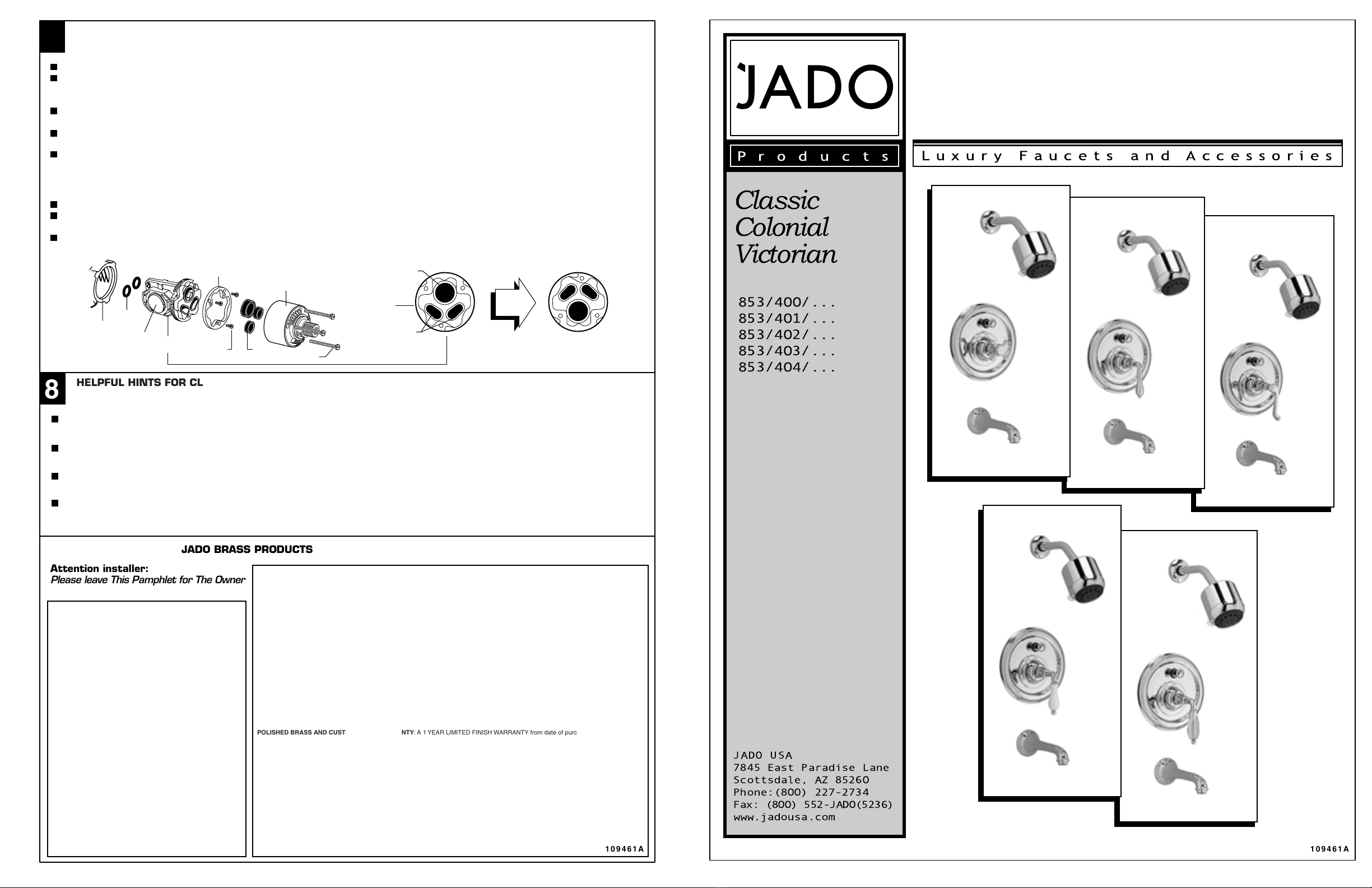 8 HELPFUL HINTS FOR CL

JADO BRASS PRODUCTS

Attention installer:
Please leave This Pamphlet for The Owner

POLISHED BRASS AND CUST NTY: A 1 YEAR LIMITED FINISH WARRANTY from date of purc

109461A

JADO

Products

Luxury Faucets and Accessories

Classic
Colonial
Victorian

853/400/...
853/401/...
853/402/...
853/403/...
853/404/...

JADO USA
7845 East Paradise Lane
Scottsdale, AZ 85260
Phone:(800) 227-2734
Fax: (800) 552-JADO(5236)
www.jadousa.com

109461A